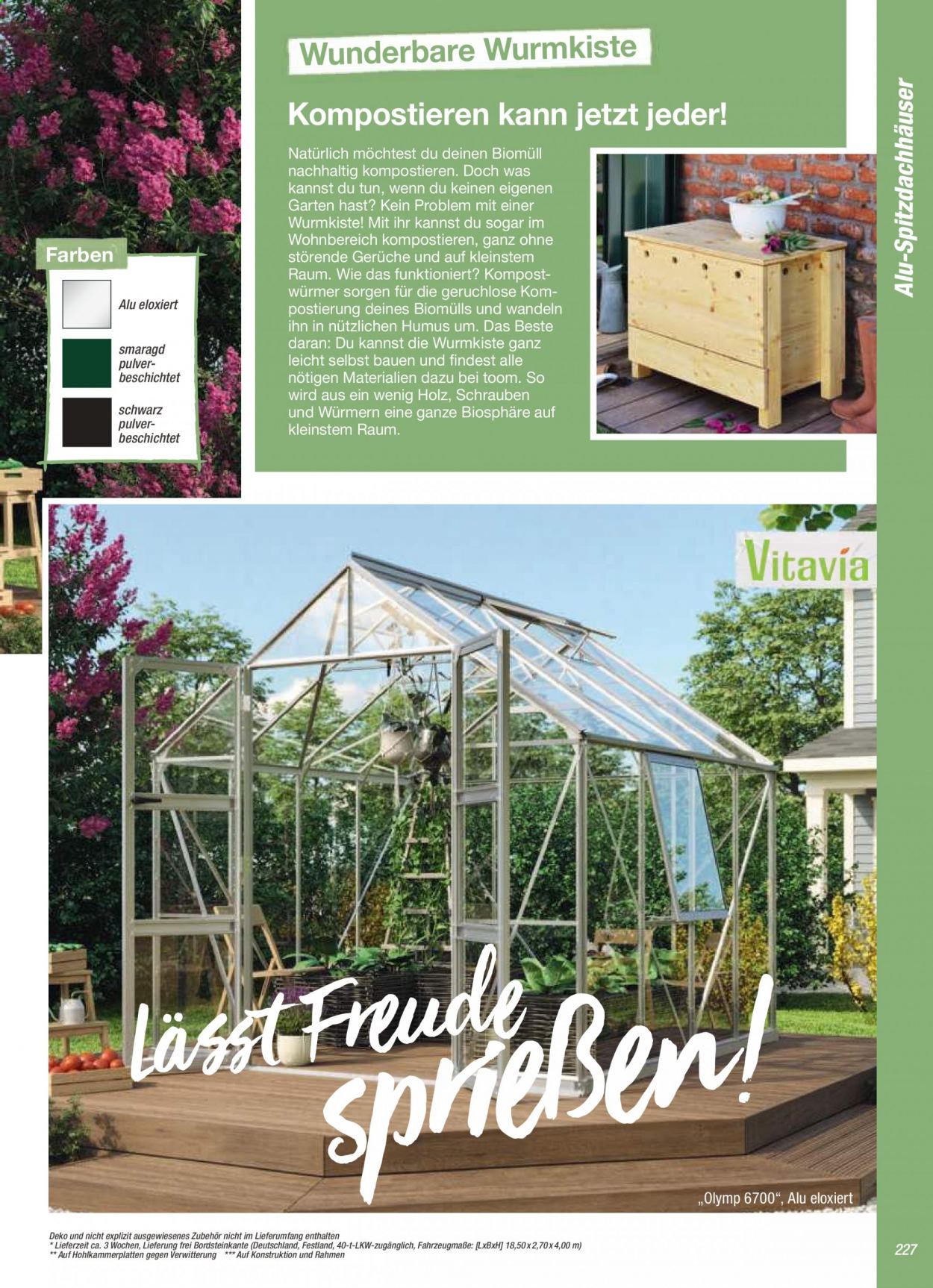 Wunderbare Wurmkiste

Kompostieren kann jetzt jeder!

Natürlich möchtest du deinen Biomüll nachhaltig kompostieren. Doch was kannst du tun, wenn du keinen eigenen Garten hast? Kein Problem mit einer Wurmkiste! Mit ihr kannst du sogar im Wohnbereich kompostieren, ganz ohne störende Gerüche und auf kleinstem Raum. Wie das funktioniert? Kompostwürmer sorgen für die geruchlose Kompostierung deines Biomülls und wandeln ihn in nützlichen Humus um. Das Beste daran: Du kannst die Wurmkiste ganz leicht selbst bauen und findest alle nötigen Materialien dazu bei toom. So wird aus ein wenig Holz, Schrauben und Würmern eine ganze Biosphäre auf kleinstem Raum.

Alu-Spitzdachhäuser

Farben

Alu eloxiert

smaragd pulverbeschichtet

schwarz pulverbeschichtet

Vitavia

Lässt Freude sprießen!

„Olymp 6700“, Alu eloxiert

Deko und nicht explizit ausgewiesenes Zubehör nicht im Lieferumfang enthalten
* Lieferzeit ca. 3 Wochen, Lieferung frei Bordsteinkante (Deutschland, Festland, 40-t-LKW-zugänglich, Fahrzeugmaße: [LxBxH] 18,50 x 2,70 x 4,00 m)
** Auf Hohlkammerplatten gegen Verwitterung *** Auf Konstruktion und Rahmen

227